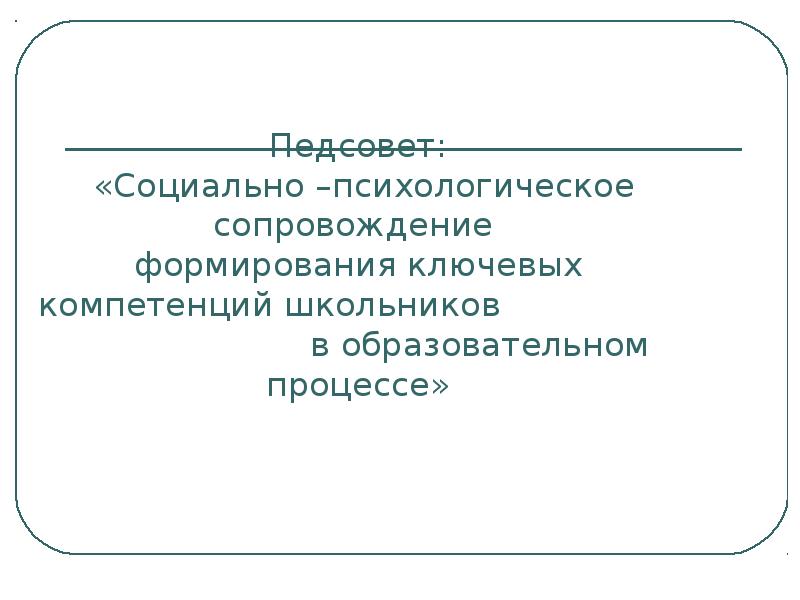 Педсовет:
«Социально –психологическое сопровождение формирования ключевых компетенций школьников в образовательном процессе»